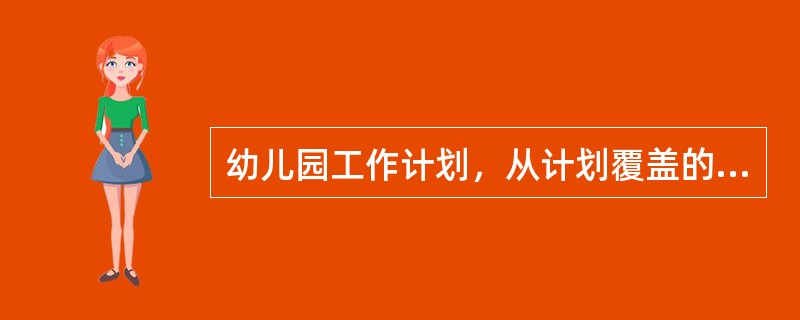 幼儿园工作计划，从计划覆盖的...